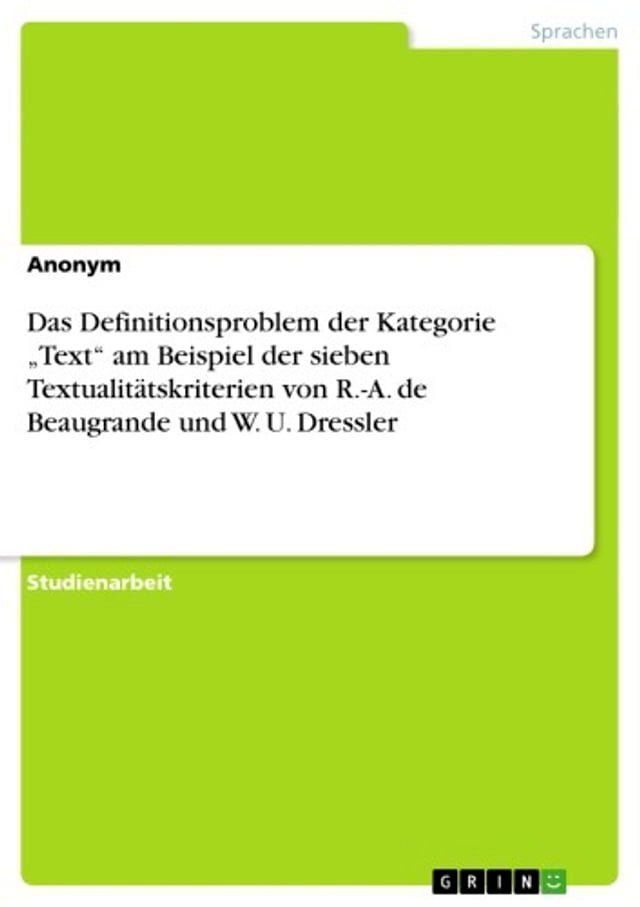 Sprachen

Anonym

Das Definitionsproblem der Kategorie „Text“ am Beispiel der sieben Textualitätskriterien von R.-A. de Beaugrande und W. U. Dressler

Studienarbeit

GRIN